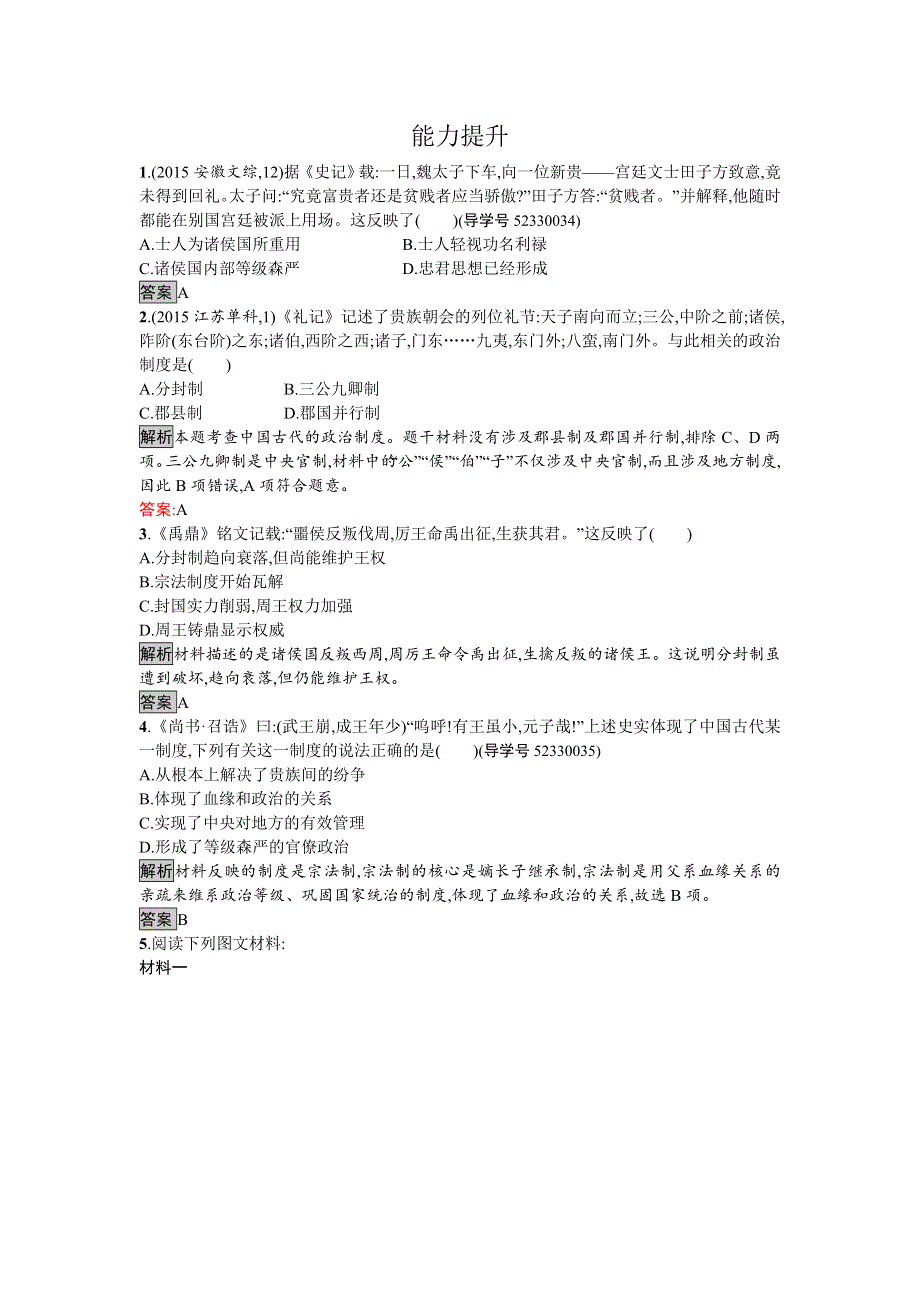 能力提升

1.(2015 安徽文综,12)据《史记》载:一日,魏太子下车,向一位新贵——宫廷文士田子方致意,竟未得到回礼。太子问:“究竟富贵者还是贫贱者应当骄傲?”田子方答:“贫贱者。”并解释,他随时都能在别国宫廷被派上用场。这反映了(　　)(导学号 52330034)

A.士人为诸侯国所重用　　B.士人轻视功名利禄

C.诸侯国内部等级森严　　D.忠君思想已经形成

答案A

2.(2015 江苏单科,1)《礼记》记述了贵族朝会的列位礼节:天子南向而立;三公,中阶之前;诸侯,阼阶(东台阶)之东;诸伯,西阶之西;诸子,门东……九夷,东门外;八蛮,南门外。与此相关的政治制度是(　　)

A.分封制　　B.三公九卿制

C.郡县制　　D.郡国并行制

解析本题考查中国古代的政治制度。题干材料没有涉及郡县制及郡国并行制,排除 C、D 两项。三公九卿制是中央官制,材料中的“公”“侯”“伯”“子”不仅涉及中央官制,而且涉及地方制度,因此 B 项错误,A 项符合题意。

答案:A

3.《禹鼎》铭文记载:“噩侯反叛伐周,厉王命禹出征,生获其君。”这反映了(　　)

A.分封制趋向衰落,但尚能维护王权

B.宗法制度开始瓦解

C.封国实力削弱,周王权力加强

D.周王铸鼎显示权威

解析材料描述的是诸侯国反叛西周,周厉王命令禹出征,生擒反叛的诸侯王。这说明分封制虽遭到破坏,趋向衰落,但仍能维护王权。

答案A

4.《尚书·召诰》曰:(武王崩,成王年少)“呜呼!有王虽小,元子哉!”上述史实体现了中国古代某一制度,下列有关这一制度的说法正确的是(　　)(导学号 52330035)

A.从根本上解决了贵族间的纷争

B.体现了血缘和政治的关系

C.实现了中央对地方的有效管理

D.形成了等级森严的官僚政治

解析材料反映的制度是宗法制,宗法制的核心是嫡长子继承制,宗法制是用父系血缘关系的亲疏来维系政治等级、巩固国家统治的制度,体现了血缘和政治的关系,故选 B 项。

答案B

5.阅读下列图文材料:

材料一